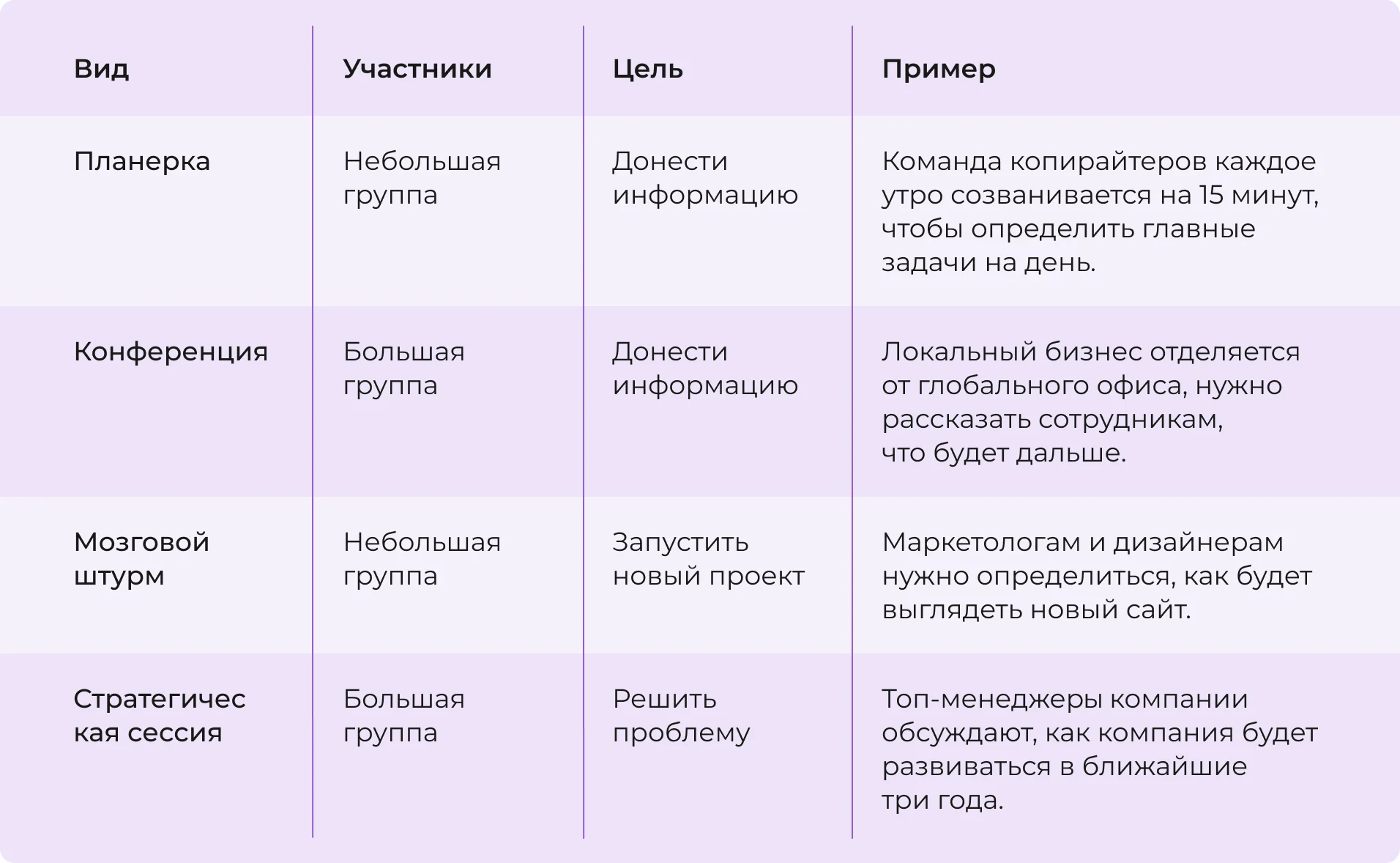 | Вид | Участники | Цель | Пример |
|---|---|---|---|
| Планерка | Небольшая группа | Донести информацию | Команда копирайтеров каждое утро созванивается на 15 минут, чтобы определить главные задачи на день. |
| Конференция | Большая группа | Донести информацию | Локальный бизнес отделяется от глобального офиса, нужно рассказать сотрудникам, что будет дальше. |
| Мозговой штурм | Небольшая группа | Запустить новый проект | Маркетологам и дизайнерам нужно определиться, как будет выглядеть новый сайт. |
| Стратегичес кая сессия | Большая группа | Решить проблему | Топ-менеджеры компании обсуждают, как компания будет развиваться в ближайшие три года. |